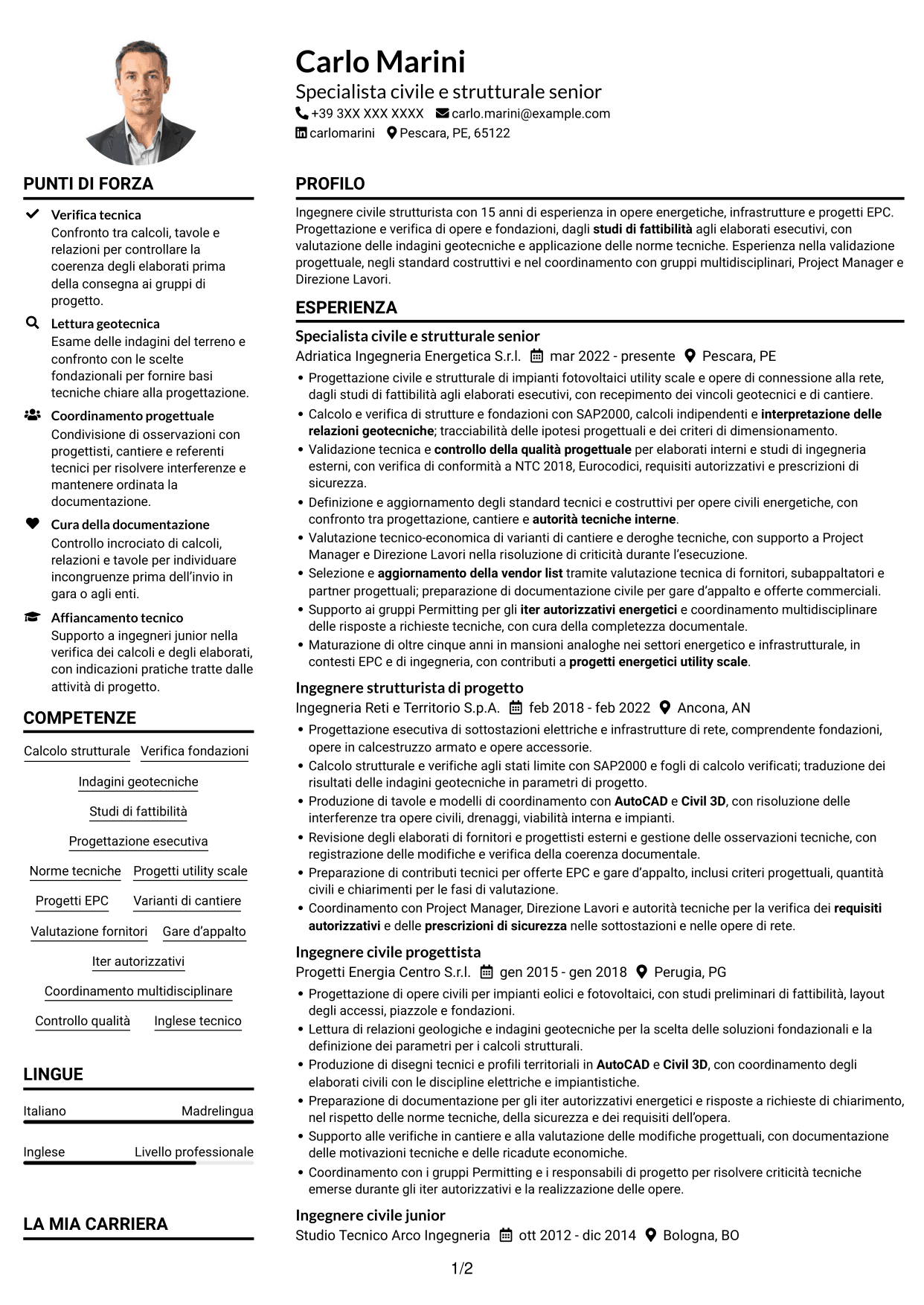 Carlo Marini

Specialista civile e strutturale senior

+39 3XX XXX XXXX carlo.marini@example.com

carlomarini Pescara, PE, 65122

PUNTI DI FORZA

Verifica tecnica
Confronto tra calcoli, tavole e relazioni per controllare la coerenza degli elaborati prima della consegna ai gruppi di progetto.

Lettura geotecnica
Esame delle indagini del terreno e confronto con le scelte fondazionali per fornire basi tecniche chiare alla progettazione.

Coordinamento progettuale
Condivisione di osservazioni con progettisti, cantiere e referenti tecnici per risolvere interferenze e mantenere ordinata la documentazione.

Cura della documentazione
Controllo incrociato di calcoli, relazioni e tavole per individuare incongruenze prima dell'invio in gara o agli enti.

Affiancamento tecnico
Supporto a ingegneri junior nella verifica dei calcoli e degli elaborati, con indicazioni pratiche tratte dalle attività di progetto.

COMPETENZE

Calcolo strutturale
Verifica fondazioni
Indagini geotecniche
Studi di fattibilità
Progettazione esecutiva
Norme tecniche
Progetti utility scale
Progetti EPC
Varianti di cantiere
Valutazione fornitori
Gare d'appalto
Iter autorizzativi
Coordinamento multidisciplinare
Controllo qualità
Inglese tecnico

LINGUE

Italiano
Madrelingua

Inglese
Livello professionale

LA MIA CARRIERA

PROFILO

Ingegnere civile strutturista con 15 anni di esperienza in opere energetiche, infrastrutture e progetti EPC. Progettazione e verifica di opere e fondazioni, dagli studi di fattibilità agli elaborati esecutivi, con valutazione delle indagini geotecniche e applicazione delle norme tecniche. Esperienza nella validazione progettuale, negli standard costruttivi e nel coordinamento con gruppi multidisciplinari, Project Manager e Direzione Lavori.

ESPERIENZA

Specialista civile e strutturale senior
Adriatica Ingegneria Energetica S.r.l. mar 2022 - presente Pescara, PE
• Progettazione civile e strutturale di impianti fotovoltaici utility scale e opere di connessione alla rete, dagli studi di fattibilità agli elaborati esecutivi, con recepimento dei vincoli geotecnici e di cantiere.
• Calcolo e verifica di strutture e fondazioni con SAP2000, calcoli indipendenti e interpretazione delle relazioni geotecniche; tracciabilità delle ipotesi progettuali e dei criteri di dimensionamento.
• Validazione tecnica e controllo della qualità progettuale per elaborati interni e studi di ingegneria esterni, con verifica di conformità a NTC 2018, Eurocodici, requisiti autorizzativi e prescrizioni di sicurezza.
• Definizione e aggiornamento degli standard tecnici e costruttivi per opere civili energetiche, con confronto tra progettazione, cantiere e autorità tecniche interne.
• Valutazione tecnico-economica di varianti di cantiere e deroghe tecniche, con supporto a Project Manager e Direzione Lavori nella risoluzione di criticità durante l'esecuzione.
• Selezione e aggiornamento della vendor list tramite valutazione tecnica di fornitori, subappaltatori e partner progettuali; preparazione di documentazione civile per gare d'appalto e offerte commerciali.
• Supporto ai gruppi Permitting per gli iter autorizzativi energetici e coordinamento multidisciplinare delle risposte a richieste tecniche, con cura della completezza documentale.
• Maturazione di oltre cinque anni in mansioni analoghe nei settori energetico e infrastrutturale, in contesti EPC e di ingegneria, con contributi a progetti energetici utility scale.

Ingegnere strutturista di progetto
Ingegneria Reti e Territorio S.p.A. feb 2018 - feb 2022 Ancona, AN
• Progettazione esecutiva di sottostazioni elettriche e infrastrutture di rete, comprendente fondazioni, opere in calcestruzzo armato e opere accessorie.
• Calcolo strutturale e verifiche agli stati limite con SAP2000 e fogli di calcolo verificati; traduzione dei risultati delle indagini geotecniche in parametri di progetto.
• Produzione di tavole e modelli di coordinamento con AutoCAD e Civil 3D, con risoluzione delle interferenze tra opere civili, drenaggi, viabilità interna e impianti.
• Revisione degli elaborati di fornitori e progettisti esterni e gestione delle osservazioni tecniche, con registrazione delle modifiche e verifica della coerenza documentale.
• Preparazione di contributi tecnici per offerte EPC e gare d'appalto, inclusi criteri progettuali, quantità civili e chiarimenti per le fasi di valutazione.
• Coordinamento con Project Manager, Direzione Lavori e autorità tecniche per la verifica dei requisiti autorizzativi e delle prescrizioni di sicurezza nelle sottostazioni e nelle opere di rete.

Ingegnere civile progettista
Progetti Energia Centro S.r.l. gen 2015 - gen 2018 Perugia, PG
• Progettazione di opere civili per impianti eolici e fotovoltaici, con studi preliminari di fattibilità, layout degli accessi, piazzole e fondazioni.
• Lettura di relazioni geologiche e indagini geotecniche per la scelta delle soluzioni fondazionali e la definizione dei parametri per i calcoli strutturali.
• Produzione di disegni tecnici e profili territoriali in AutoCAD e Civil 3D, con coordinamento degli elaborati civili con le discipline elettriche e impiantistiche.
• Preparazione di documentazione per gli iter autorizzativi energetici e risposte a richieste di chiarimento, nel rispetto delle norme tecniche, della sicurezza e dei requisiti dell'opera.
• Supporto alle verifiche in cantiere e alla valutazione delle modifiche progettuali, con documentazione delle motivazioni tecniche e delle ricadute economiche.
• Coordinamento con i gruppi Permitting e i responsabili di progetto per risolvere criticità tecniche emerse durante gli iter autorizzativi e la realizzazione delle opere.

Ingegnere civile junior
Studio Tecnico Arco Ingegneria ott 2012 - dic 2014 Bologna, BO

1/2